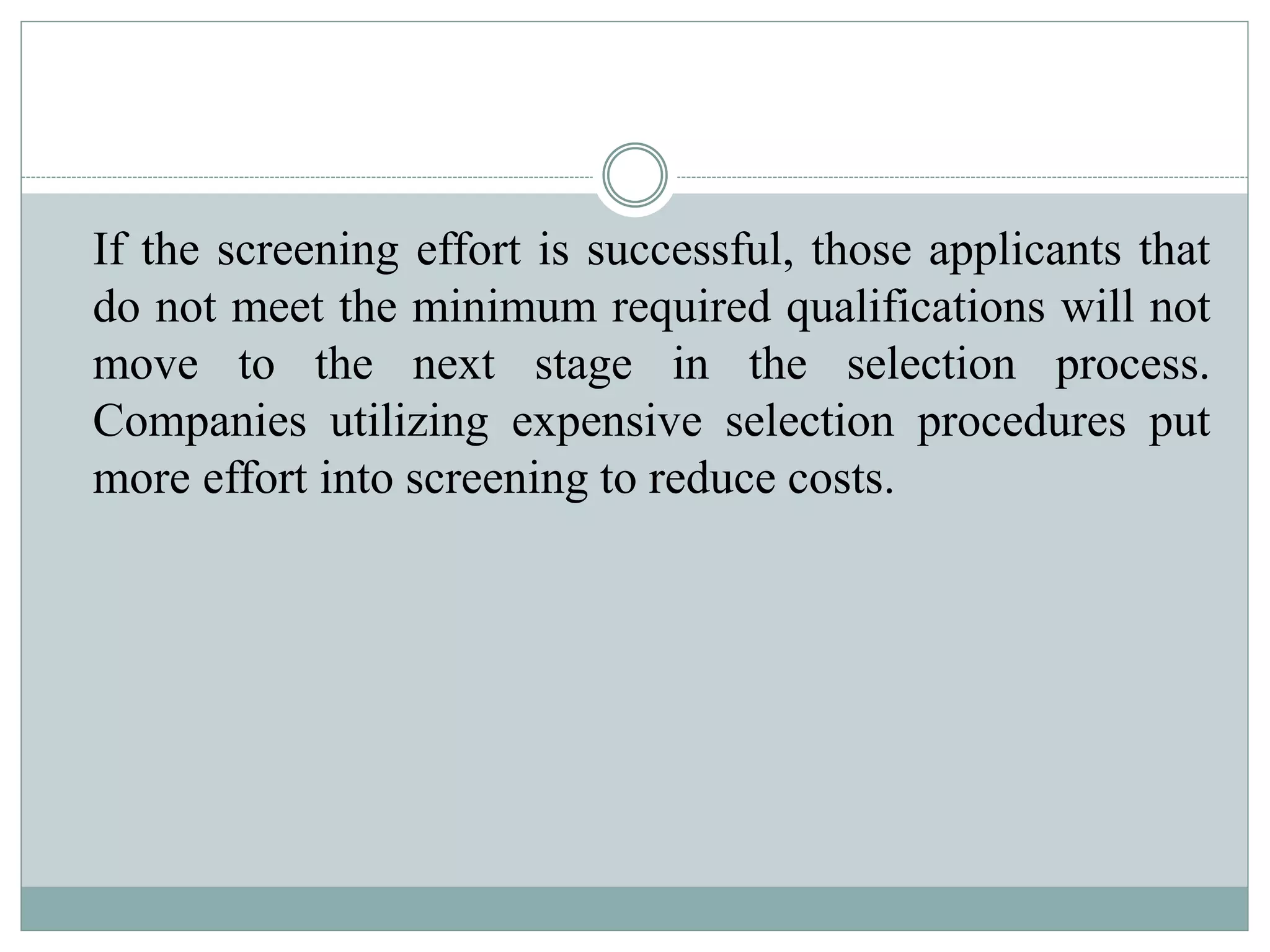 If the screening effort is successful, those applicants that do not meet the minimum required qualifications will not move to the next stage in the selection process. Companies utilizing expensive selection procedures put more effort into screening to reduce costs.